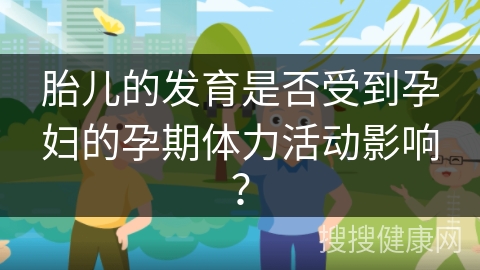 胎儿的发育是否受到孕妇的孕期体力活动影响？

搜搜健康网